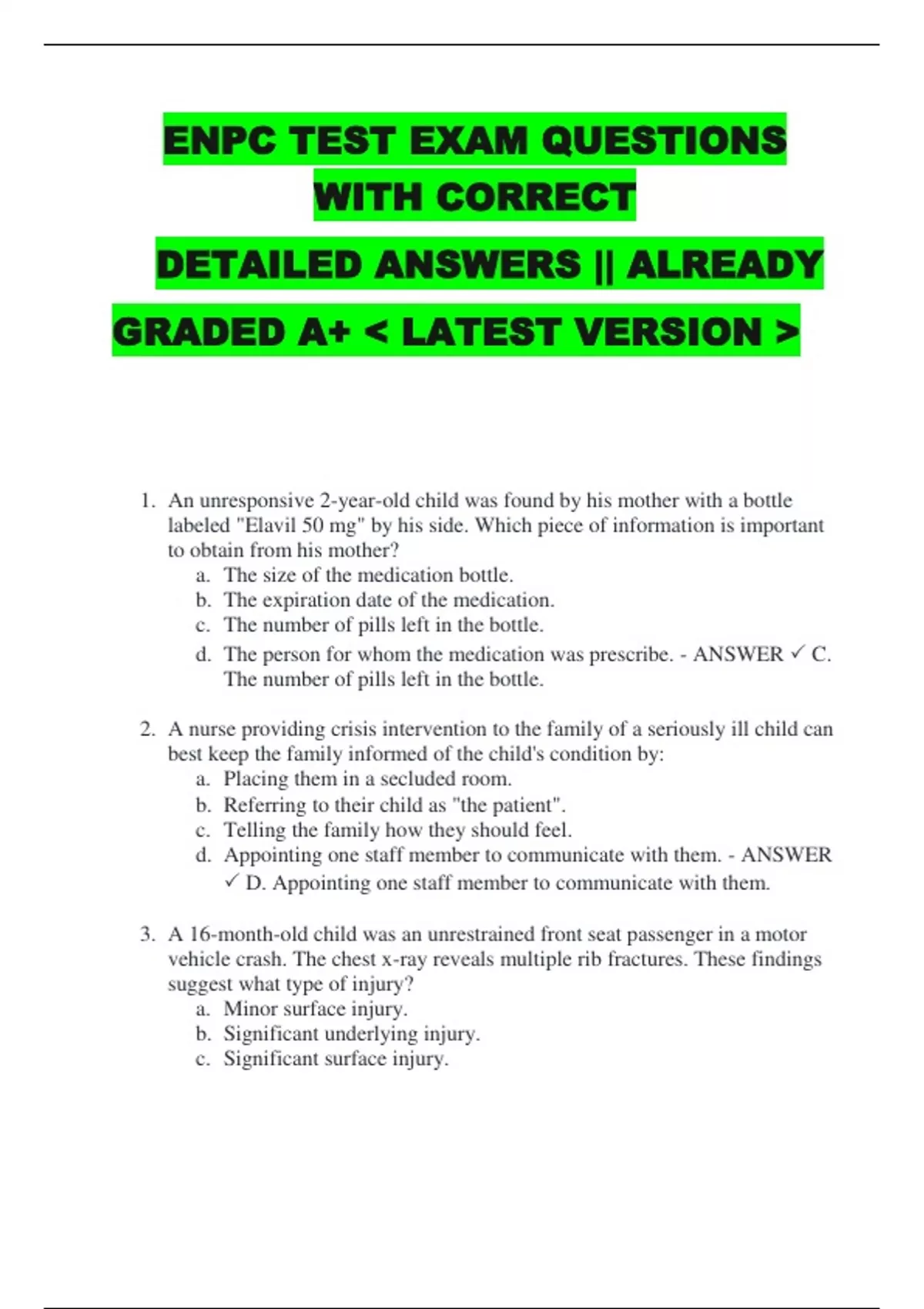 ENPC TEST EXAM QUESTIONS WITH CORRECT DETAILED ANSWERS || ALREADY GRADED A+ < LATEST VERSION >

1. An unresponsive 2-year-old child was found by his mother with a bottle labeled "Elavil 50 mg" by his side. Which piece of information is important to obtain from his mother?
a. The size of the medication bottle.
b. The expiration date of the medication.
c. The number of pills left in the bottle.
d. The person for whom the medication was prescribe. - ANSWER ✓ C. The number of pills left in the bottle.

2. A nurse providing crisis intervention to the family of a seriously ill child can best keep the family informed of the child's condition by:
a. Placing them in a secluded room.
b. Referring to their child as "the patient".
c. Telling the family how they should feel.
d. Appointing one staff member to communicate with them. - ANSWER ✓ D. Appointing one staff member to communicate with them.

3. A 16-month-old child was an unrestrained front seat passenger in a motor vehicle crash. The chest x-ray reveals multiple rib fractures. These findings suggest what type of injury?
a. Minor surface injury.
b. Significant underlying injury.
c. Significant surface injury.